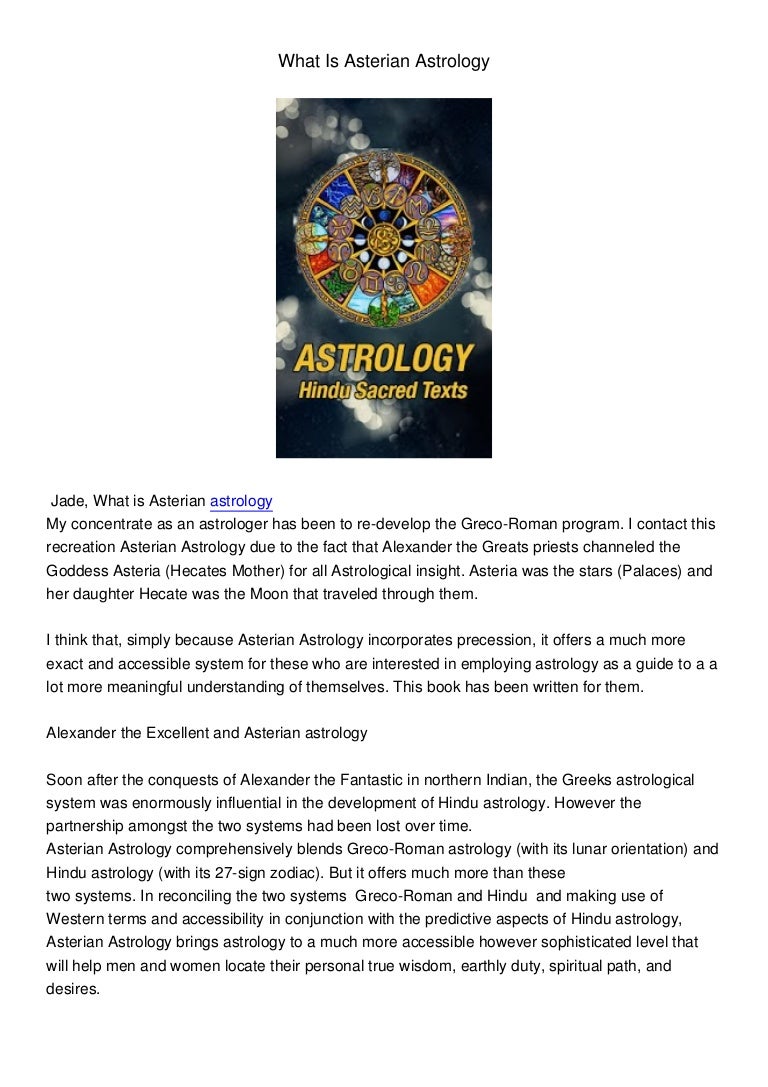 What Is Asterian Astrology

ASTROLOGY
Hindu Sacred Texts

Jade, What is Asterian astrology
My concentrate as an astrologer has been to re-develop the Greco-Roman program. I contact this recreation Asterian Astrology due to the fact that Alexander the Greats priests channeled the Goddess Asteria (Hecates Mother) for all Astrological insight. Asteria was the stars (Palaces) and her daughter Hecate was the Moon that traveled through them.

I think that, simply because Asterian Astrology incorporates precession, it offers a much more exact and accessible system for these who are interested in employing astrology as a guide to a a lot more meaningful understanding of themselves. This book has been written for them.

Alexander the Excellent and Asterian astrology

Soon after the conquests of Alexander the Fantastic in northern Indian, the Greeks astrological system was enormously influential in the development of Hindu astrology. However the partnership amongst the two systems had been lost over time.
Asterian Astrology comprehensively blends Greco-Roman astrology (with its lunar orientation) and Hindu astrology (with its 27-sign zodiac). But it offers much more than these two systems. In reconciling the two systems Greco-Roman and Hindu and making use of Western terms and accessibility in conjunction with the predictive aspects of Hindu astrology, Asterian Astrology brings astrology to a much more accessible however sophisticated level that will help men and women locate their personal true wisdom, earthly duty, spiritual path, and desires.